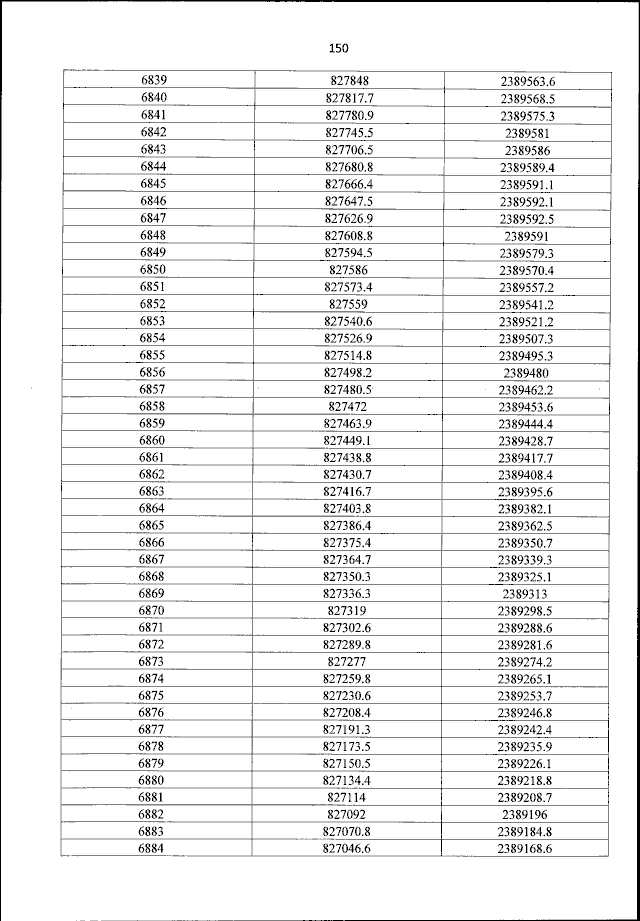 150

| 6839 | 827848 | 2389563.6 |
|---|---|---|
| 6840 | 827817.7 | 2389568.5 |
| 6841 | 827780.9 | 2389575.3 |
| 6842 | 827745.5 | 2389581 |
| 6843 | 827706.5 | 2389586 |
| 6844 | 827680.8 | 2389589.4 |
| 6845 | 827666.4 | 2389591.1 |
| 6846 | 827647.5 | 2389592.1 |
| 6847 | 827626.9 | 2389592.5 |
| 6848 | 827608.8 | 2389591 |
| 6849 | 827594.5 | 2389579.3 |
| 6850 | 827586 | 2389570.4 |
| 6851 | 827573.4 | 2389557.2 |
| 6852 | 827559 | 2389541.2 |
| 6853 | 827540.6 | 2389521.2 |
| 6854 | 827526.9 | 2389507.3 |
| 6855 | 827514.8 | 2389495.3 |
| 6856 | 827498.2 | 2389480 |
| 6857 | 827480.5 | 2389462.2 |
| 6858 | 827472 | 2389453.6 |
| 6859 | 827463.9 | 2389444.4 |
| 6860 | 827449.1 | 2389428.7 |
| 6861 | 827438.8 | 2389417.7 |
| 6862 | 827430.7 | 2389408.4 |
| 6863 | 827416.7 | 2389395.6 |
| 6864 | 827403.8 | 2389382.1 |
| 6865 | 827386.4 | 2389362.5 |
| 6866 | 827375.4 | 2389350.7 |
| 6867 | 827364.7 | 2389339.3 |
| 6868 | 827350.3 | 2389325.1 |
| 6869 | 827336.3 | 2389313 |
| 6870 | 827319 | 2389298.5 |
| 6871 | 827302.6 | 2389288.6 |
| 6872 | 827289.8 | 2389281.6 |
| 6873 | 827277 | 2389274.2 |
| 6874 | 827259.8 | 2389265.1 |
| 6875 | 827230.6 | 2389253.7 |
| 6876 | 827208.4 | 2389246.8 |
| 6877 | 827191.3 | 2389242.4 |
| 6878 | 827173.5 | 2389235.9 |
| 6879 | 827150.5 | 2389226.1 |
| 6880 | 827134.4 | 2389218.8 |
| 6881 | 827114 | 2389208.7 |
| 6882 | 827092 | 2389196 |
| 6883 | 827070.8 | 2389184.8 |
| 6884 | 827046.6 | 2389168.6 |